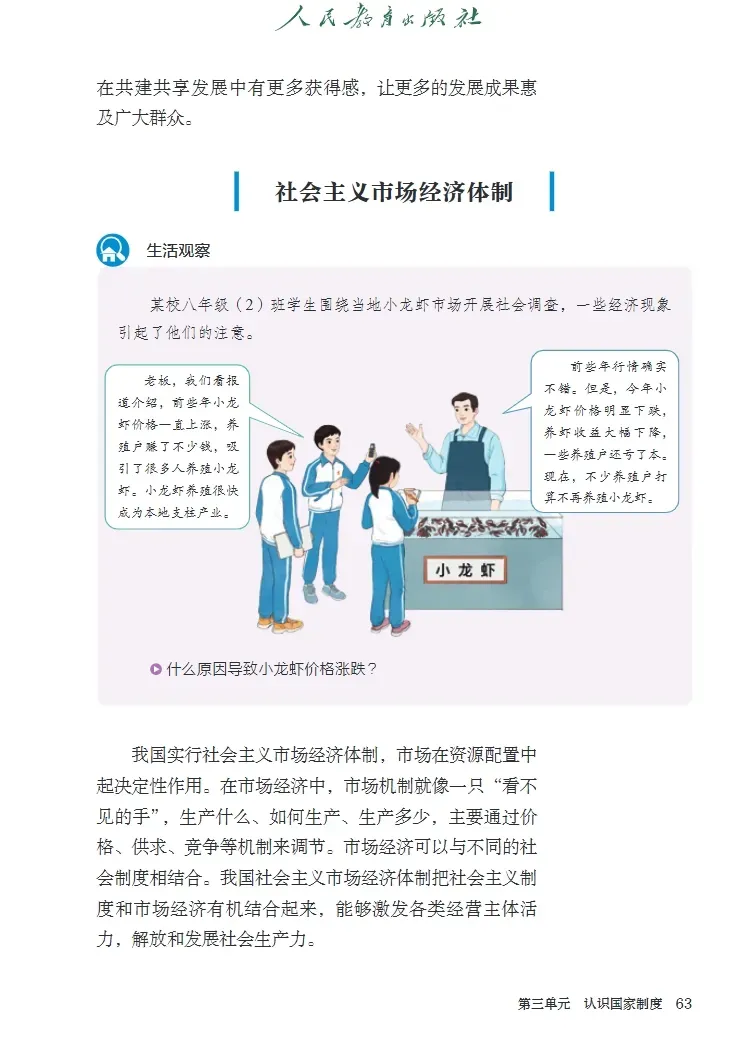 人民教育出版社

在共建共享发展中有更多获得感，让更多的发展成果惠及广大群众。

社会主义市场经济体制

生活观察

某校八年级（2）班学生围绕当地小龙虾市场开展社会调查，一些经济现象引起了他们的注意。

老板，我们看报道介绍，前些年小龙虾价格一直上涨，养殖户赚了不少钱，吸引了很多人养殖小龙虾。小龙虾养殖很快成为本地支柱产业。

前些年行情确实不错。但是，今年小龙虾价格明显下跌，养虾收益大幅下降，一些养殖户还亏了本。现在，不少养殖户打算不再养殖小龙虾。

小龙虾

什么原因导致小龙虾价格涨跌？

我国实行社会主义市场经济体制，市场在资源配置中起决定性作用。在市场经济中，市场机制就像一只“看不见的手”，生产什么、如何生产、生产多少，主要通过价格、供求、竞争等机制来调节。市场经济可以与不同的社会制度相结合。我国社会主义市场经济体制把社会主义制度和市场经济有机结合起来，能够激发各类经营主体活力，解放和发展社会生产力。

第三单元 认识国家制度 63